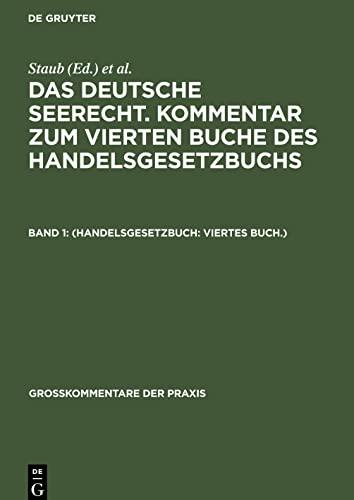 DE GRUYTER

Staub (Ed.) et al.

DAS DEUTSCHE SEERECHT. KOMMENTAR ZUM VIERTEN BUCHE DES HANDELSGESETZBUCHS

BAND 1: (HANDELSGESETZBUCH: VIERTES BUCH.)

GROSSKOMMENTARE DER PRAXIS

DE G